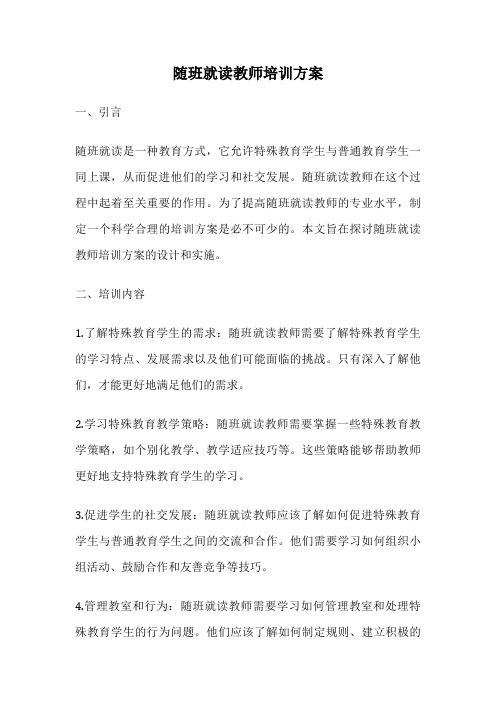 随班就读教师培训方案

一、引言

随班就读是一种教育方式，它允许特殊教育学生与普通教育学生一同上课，从而促进他们的学习和社交发展。随班就读教师在这个过程中起着至关重要的作用。为了提高随班就读教师的专业水平，制定一个科学合理的培训方案是必不可少的。本文旨在探讨随班就读教师培训方案的设计和实施。

二、培训内容

1.了解特殊教育学生的需求：随班就读教师需要了解特殊教育学生的学习特点、发展需求以及他们可能面临的挑战。只有深入了解他们，才能更好地满足他们的需求。

2.学习特殊教育教学策略：随班就读教师需要掌握一些特殊教育教学策略，如个别化教学、教学适应技巧等。这些策略能够帮助教师更好地支持特殊教育学生的学习。

3.促进学生的社交发展：随班就读教师应该了解如何促进特殊教育学生与普通教育学生之间的交流和合作。他们需要学习如何组织小组活动、鼓励合作和友善竞争等技巧。

4.管理教室和行为：随班就读教师需要学习如何管理教室和处理特殊教育学生的行为问题。他们应该了解如何制定规则、建立积极的